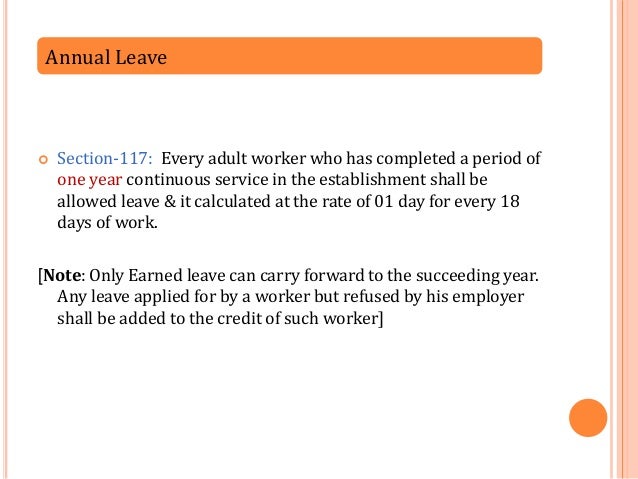 Annual Leave

Section-117: Every adult worker who has completed a period of one year continuous service in the establishment shall be allowed leave & it calculated at the rate of 01 day for every 18 days of work.

[Note: Only Earned leave can carry forward to the succeeding year. Any leave applied for by a worker but refused by his employer shall be added to the credit of such worker]